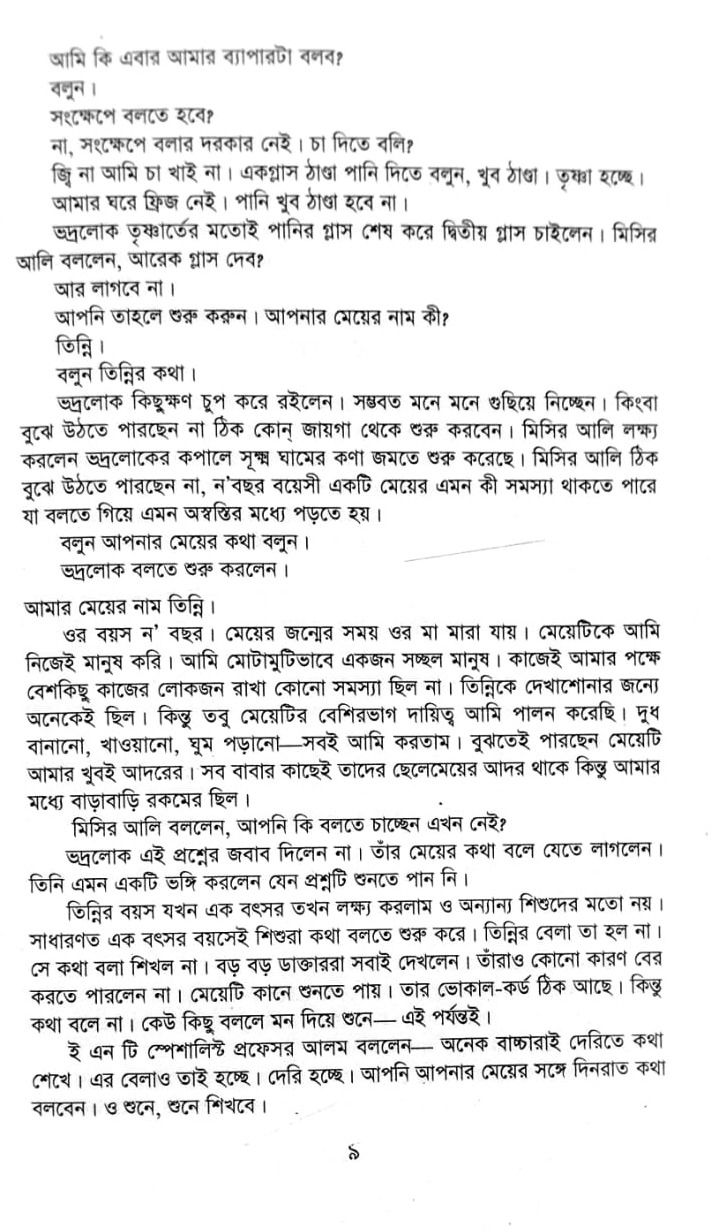 আমি কি এবার আমার ব্যাপারটা বলব?

বলুন।

সংক্ষেপে বলতে হবে?

না, সংক্ষেপে বলার দরকার নেই। চা দিতে বলি?

জ্বি না আমি চা খাই না। একগ্লাস ঠাণ্ডা পানি দিতে বলুন, খুব ঠাণ্ডা। তৃষ্ণা হচ্ছে।

আমার ঘরে ফ্রিজ নেই। পানি খুব ঠাণ্ডা হবে না।

ভদ্রলোক তৃষ্ণার্তের মতোই পানির গ্লাস শেষ করে দ্বিতীয় গ্লাস চাইলেন। মিসির আলি বললেন, আরেক গ্লাস দেব?

আর লাগবে না।

আপনি তাহলে শুরু করুন। আপনার মেয়ের নাম কী?

তিন্নি।

বলুন তিন্নির কথা।

ভদ্রলোক কিছুক্ষণ চুপ করে রইলেন। সম্ভবত মনে মনে গুছিয়ে নিচ্ছেন। কিংবা বুঝে উঠতে পারছেন না ঠিক কোন্ জায়গা থেকে শুরু করবেন। মিসির আলি লক্ষ্য করলেন ভদ্রলোকের কপালে সূক্ষ্ম ঘামের কণা জমতে শুরু করেছে। মিসির আলি ঠিক বুঝে উঠতে পারছেন না, ন'বছর বয়েসী একটি মেয়ের এমন কী সমস্যা থাকতে পারে যা বলতে গিয়ে এমন অস্বস্তির মধ্যে পড়তে হয়।

বলুন আপনার মেয়ের কথা বলুন।

ভদ্রলোক বলতে শুরু করলেন।

আমার মেয়ের নাম তিন্নি।

ওর বয়স ন' বছর। মেয়ের জন্মের সময় ওর মা মারা যায়। মেয়েটিকে আমি নিজেই মানুষ করি। আমি মোটামুটিভাবে একজন সচ্ছল মানুষ। কাজেই আমার পক্ষে বেশকিছু কাজের লোকজন রাখা কোনো সমস্যা ছিল না। তিন্নিকে দেখাশোনার জন্যে অনেকেই ছিল। কিন্তু তবু মেয়েটির বেশিরভাগ দায়িত্ব আমি পালন করেছি। দুধ বানানো, খাওয়ানো, ঘুম পড়ানো—সবই আমি করতাম। বুঝতেই পারছেন মেয়েটি আমার খুবই আদরের। সব বাবার কাছেই তাদের ছেলেমেয়ের আদর থাকে কিন্তু আমার মধ্যে বাড়াবাড়ি রকমের ছিল।

মিসির আলি বললেন, আপনি কি বলতে চাচ্ছেন এখন নেই?

ভদ্রলোক এই প্রশ্নের জবাব দিলেন না। তাঁর মেয়ের কথা বলে যেতে লাগলেন। তিনি এমন একটি ভঙ্গি করলেন যেন প্রশ্নটি শুনতে পান নি।

তিন্নির বয়স যখন এক বৎসর তখন লক্ষ্য করলাম ও অন্যান্য শিশুদের মতো নয়। সাধারণত এক বৎসর বয়সেই শিশুরা কথা বলতে শুরু করে। তিন্নির বেলা তা হল না। সে কথা বলা শিখল না। বড় বড় ডাক্তাররা সবাই দেখলেন। তাঁরাও কোনো কারণ বের করতে পারলেন না। মেয়েটি কানে শুনতে পায়। তার ভোকাল-কর্ড ঠিক আছে। কিন্তু কথা বলে না। কেউ কিছু বললে মন দিয়ে শুনে— এই পর্যন্তই।

ই এন টি স্পেশালিস্ট প্রফেসর আলম বললেন— অনেক বাচ্চারাই দেরিতে কথা শেখে। এর বেলাও তাই হচ্ছে। দেরি হচ্ছে। আপনি আপনার মেয়ের সঙ্গে দিনরাত কথা বলবেন। ও শুনে, শুনে শিখবে।

৯